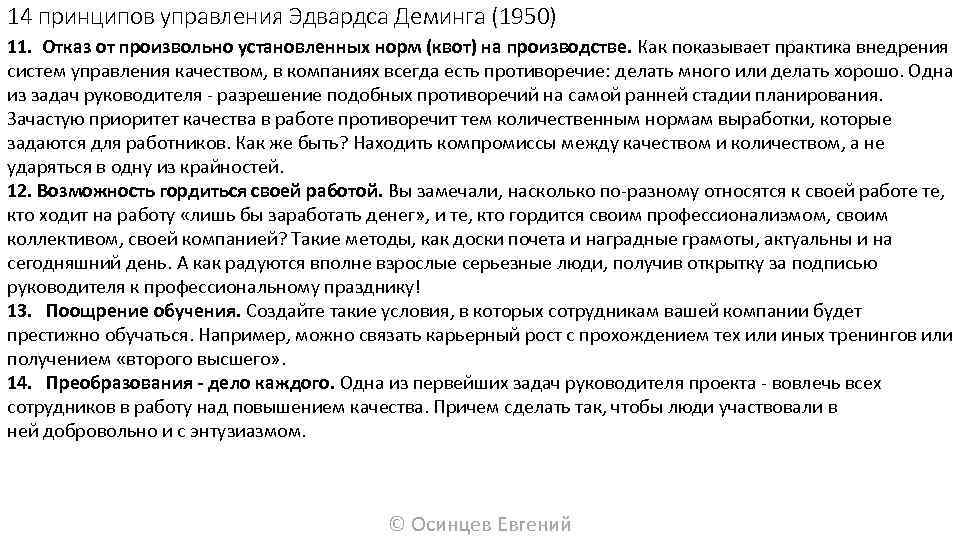 14 принципов управления Эдвардса Деминга (1950)

11. Отказ от произвольно установленных норм (квот) на производстве. Как показывает практика внедрения систем управления качеством, в компаниях всегда есть противоречие: делать много или делать хорошо. Одна из задач руководителя - разрешение подобных противоречий на самой ранней стадии планирования. Зачастую приоритет качества в работе противоречит тем количественным нормам выработки, которые задаются для работников. Как же быть? Находить компромиссы между качеством и количеством, а не ударяться в одну из крайностей.

12. Возможность гордиться своей работой. Вы замечали, насколько по-разному относятся к своей работе те, кто ходит на работу «лишь бы заработать денег», и те, кто гордится своим профессионализмом, своим коллективом, своей компанией? Такие методы, как доски почета и наградные грамоты, актуальны и на сегодняшний день. А как радуются вполне взрослые серьезные люди, получив открытку за подписью руководителя к профессиональному празднику!

13. Поощрение обучения. Создайте такие условия, в которых сотрудникам вашей компании будет престижно обучаться. Например, можно связать карьерный рост с прохождением тех или иных тренингов или получением «второго высшего».

14. Преобразования - дело каждого. Одна из первейших задач руководителя проекта - вовлечь всех сотрудников в работу над повышением качества. Причем сделать так, чтобы люди участвовали в ней добровольно и с энтузиазмом.

© Осинцев Евгений